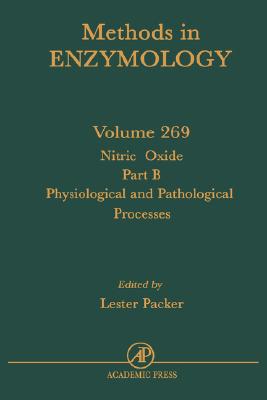 Methods in
ENZYMOLOGY

Volume 269
Nitric Oxide
Part B
Physiological and Pathological Processes

Edited by
Lester Packer

AP
ACADEMIC PRESS